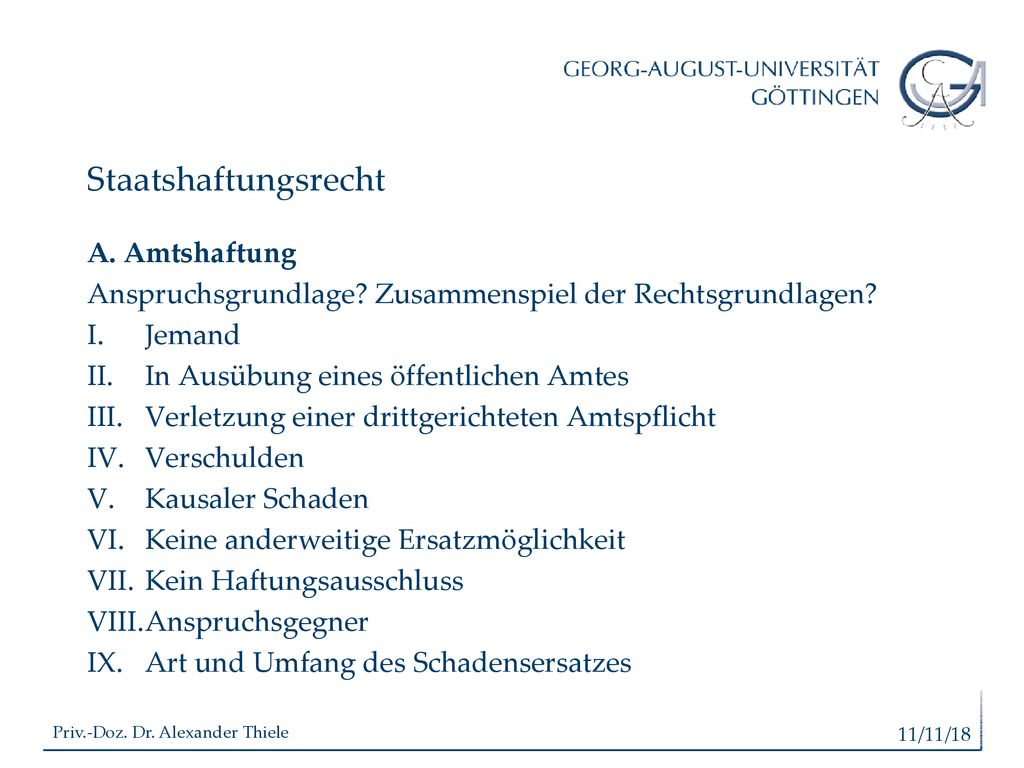 GEORG-AUGUST-UNIVERSITÄT
GÖTTINGEN

Staatshaftungsrecht

A. Amtshaftung

Anspruchsgrundlage? Zusammenspiel der Rechtsgrundlagen?

I. Jemand
II. In Ausübung eines öffentlichen Amtes
III. Verletzung einer drittgerichteten Amtspflicht
IV. Verschulden
V. Kausaler Schaden
VI. Keine anderweitige Ersatzmöglichkeit
VII. Kein Haftungsausschluss
VIII. Anspruchsgegner
IX. Art und Umfang des Schadensersatzes

Priv.-Doz. Dr. Alexander Thiele

11/11/18